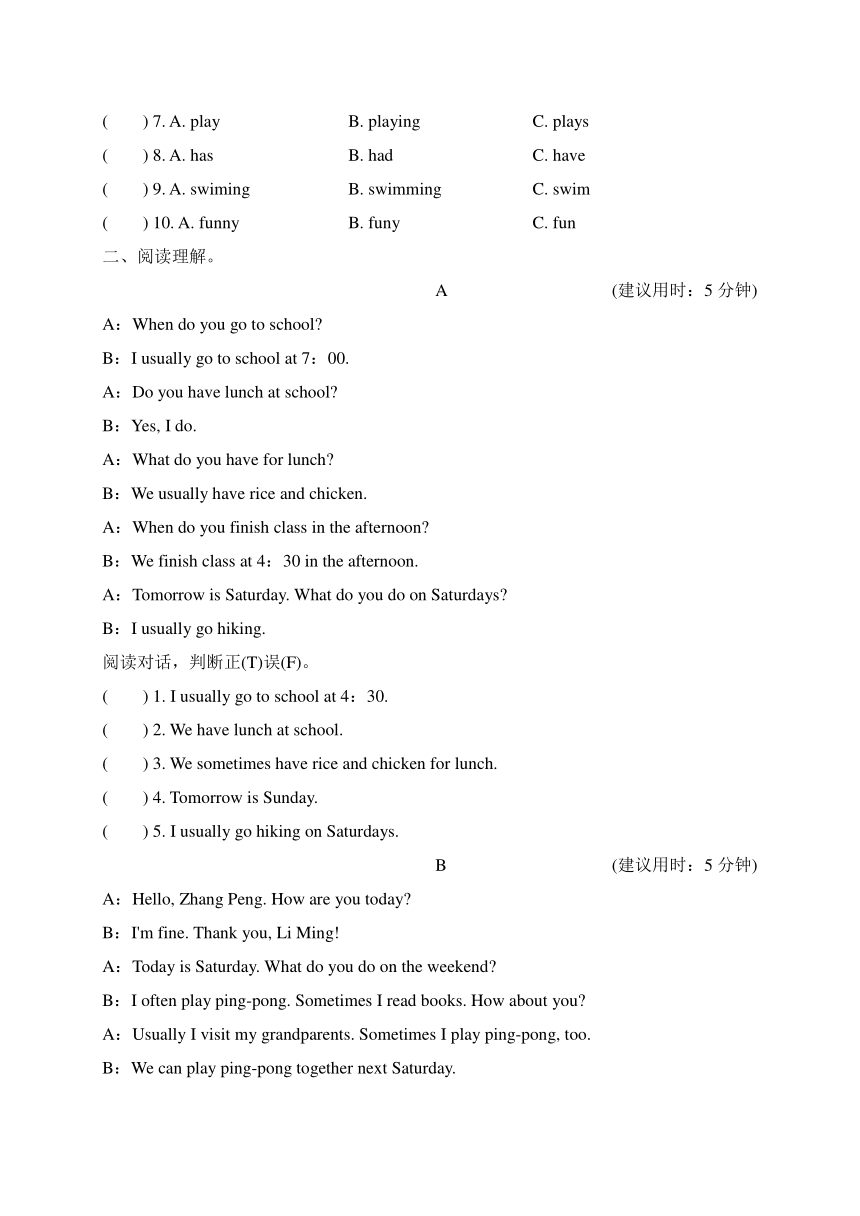 (　　) 7. A. play　　B. playing　　C. plays

(　　) 8. A. has　　B. had　　C. have

(　　) 9. A. swiming　　B. swimming　　C. swim

(　　) 10. A. funny　　B. funy　　C. fun

二、阅读理解。

A　　(建议用时：5 分钟)

A：When do you go to school?

B：I usually go to school at 7：00.

A：Do you have lunch at school?

B：Yes, I do.

A：What do you have for lunch?

B：We usually have rice and chicken.

A：When do you finish class in the afternoon?

B：We finish class at 4：30 in the afternoon.

A：Tomorrow is Saturday. What do you do on Saturdays?

B：I usually go hiking.

阅读对话，判断正(T)误(F)。

(　　) 1. I usually go to school at 4：30.

(　　) 2. We have lunch at school.

(　　) 3. We sometimes have rice and chicken for lunch.

(　　) 4. Tomorrow is Sunday.

(　　) 5. I usually go hiking on Saturdays.

B　　(建议用时：5 分钟)

A：Hello, Zhang Peng. How are you today?

B：I'm fine. Thank you, Li Ming!

A：Today is Saturday. What do you do on the weekend?

B：I often play ping-pong. Sometimes I read books. How about you?

A：Usually I visit my grandparents. Sometimes I play ping-pong, too.

B：We can play ping-pong together next Saturday.